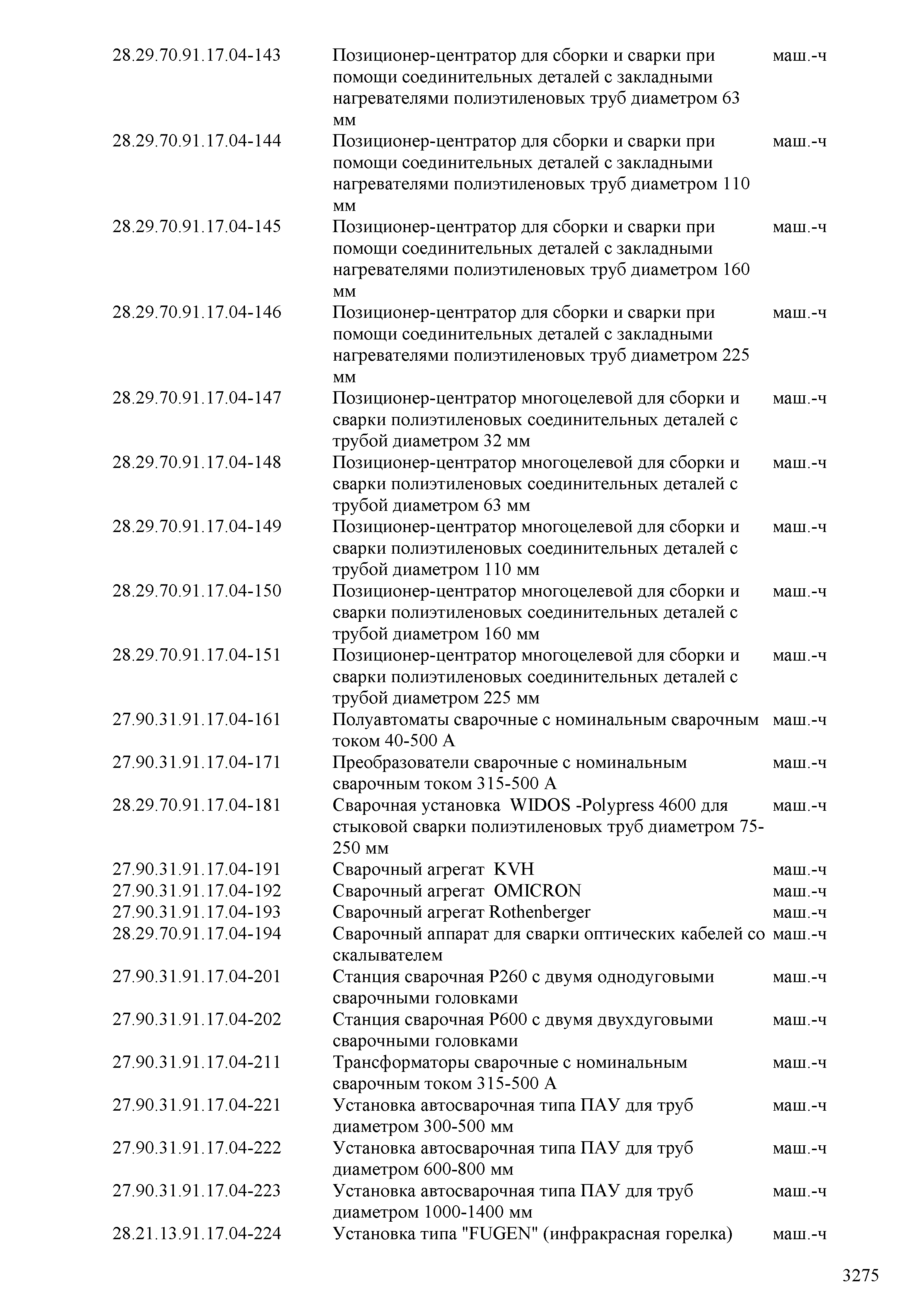 | | | |
|---|---|---|
| 28.29.70.91.17.04-143 | Позиционер-центратор для сборки и сварки при помощи соединительных деталей с закладными нагревателями полиэтиленовых труб диаметром 63 мм | маш.-ч |
| 28.29.70.91.17.04-144 | Позиционер-центратор для сборки и сварки при помощи соединительных деталей с закладными нагревателями полиэтиленовых труб диаметром 110 мм | маш.-ч |
| 28.29.70.91.17.04-145 | Позиционер-центратор для сборки и сварки при помощи соединительных деталей с закладными нагревателями полиэтиленовых труб диаметром 160 мм | маш.-ч |
| 28.29.70.91.17.04-146 | Позиционер-центратор для сборки и сварки при помощи соединительных деталей с закладными нагревателями полиэтиленовых труб диаметром 225 мм | маш.-ч |
| 28.29.70.91.17.04-147 | Позиционер-центратор многоцелевой для сборки и сварки полиэтиленовых соединительных деталей с трубой диаметром 32 мм | маш.-ч |
| 28.29.70.91.17.04-148 | Позиционер-центратор многоцелевой для сборки и сварки полиэтиленовых соединительных деталей с трубой диаметром 63 мм | маш.-ч |
| 28.29.70.91.17.04-149 | Позиционер-центратор многоцелевой для сборки и сварки полиэтиленовых соединительных деталей с трубой диаметром 110 мм | маш.-ч |
| 28.29.70.91.17.04-150 | Позиционер-центратор многоцелевой для сборки и сварки полиэтиленовых соединительных деталей с трубой диаметром 160 мм | маш.-ч |
| 28.29.70.91.17.04-151 | Позиционер-центратор многоцелевой для сборки и сварки полиэтиленовых соединительных деталей с трубой диаметром 225 мм | маш.-ч |
| 27.90.31.91.17.04-161 | Полуавтоматы сварочные с номинальным сварочным током 40-500 А | маш.-ч |
| 27.90.31.91.17.04-171 | Преобразователи сварочные с номинальным сварочным током 315-500 А | маш.-ч |
| 28.29.70.91.17.04-181 | Сварочная установка WIDOS -Polypress 4600 для стыковой сварки полиэтиленовых труб диаметром 75-250 мм | маш.-ч |
| 27.90.31.91.17.04-191 | Сварочный агрегат KVH | маш.-ч |
| 27.90.31.91.17.04-192 | Сварочный агрегат OMICRON | маш.-ч |
| 27.90.31.91.17.04-193 | Сварочный агрегат Rothenberger | маш.-ч |
| 28.29.70.91.17.04-194 | Сварочный аппарат для сварки оптических кабелей со скалывателем | маш.-ч |
| 27.90.31.91.17.04-201 | Станция сварочная Р260 с двумя однодуговыми сварочными головками | маш.-ч |
| 27.90.31.91.17.04-202 | Станция сварочная Р600 с двумя двухдуговыми сварочными головками | маш.-ч |
| 27.90.31.91.17.04-211 | Трансформаторы сварочные с номинальным сварочным током 315-500 А | маш.-ч |
| 27.90.31.91.17.04-221 | Установка автосварочная типа ПАУ для труб диаметром 300-500 мм | маш.-ч |
| 27.90.31.91.17.04-222 | Установка автосварочная типа ПАУ для труб диаметром 600-800 мм | маш.-ч |
| 27.90.31.91.17.04-223 | Установка автосварочная типа ПАУ для труб диаметром 1000-1400 мм | маш.-ч |
| 28.21.13.91.17.04-224 | Установка типа "FUGEN" (инфракрасная горелка) | маш.-ч |

3275